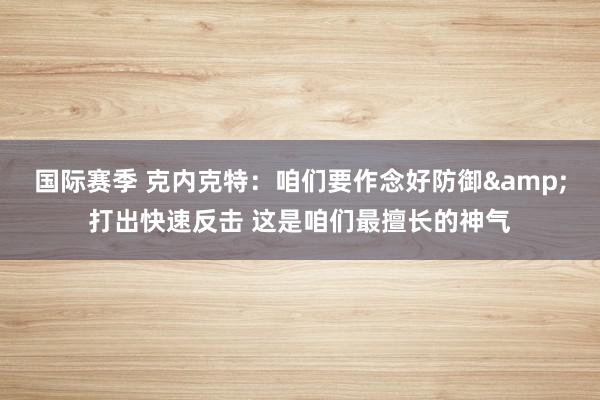 国际赛季 克内克特：咱们要作念好防御&amp;打出快速反击 这是咱们最擅长的神气